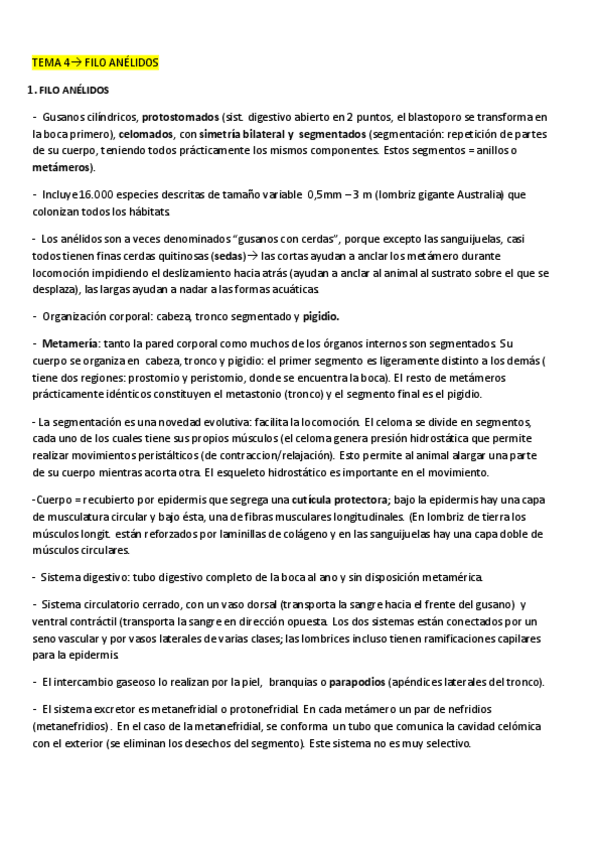 TEMA 4→ FILO ANÉLIDOS

1. FILO ANÉLIDOS

- Gusanos cilíndricos, protostomados (sist. digestivo abierto en 2 puntos, el blastoporo se transforma en la boca primero), celomados, con simetría bilateral y segmentados (segmentación: repetición de partes de su cuerpo, teniendo todos prácticamente los mismos componentes. Estos segmentos = anillos o metámeros).

- Incluye 16.000 especies descritas de tamaño variable 0,5mm – 3 m (lombriz gigante Australia) que colonizan todos los hábitats.

- Los anélidos son a veces denominados "gusanos con cerdas", porque excepto las sanguijuelas, casi todos tienen finas cerdas quitinosas (sedas)→ las cortas ayudan a anclar los metámero durante locomoción impidiendo el deslizamiento hacia atrás (ayudan a anclar al animal al sustrato sobre el que se desplaza), las largas ayudan a nadar a las formas acuáticas.

- Organización corporal: cabeza, tronco segmentado y pigidio.

- Metamería: tanto la pared corporal como muchos de los órganos internos son segmentados. Su cuerpo se organiza en cabeza, tronco y pigidio: el primer segmento es ligeramente distinto a los demás ( tiene dos regiones: prostomio y peristomio, donde se encuentra la boca). El resto de metámeros prácticamente idénticos constituyen el metastonio (tronco) y el segmento final es el pigidio.

- La segmentación es una novedad evolutiva: facilita la locomoción. El celoma se divide en segmentos, cada uno de los cuales tiene sus propios músculos (el celoma genera presión hidrostática que permite realizar movimientos peristálticos (de contraccion/relajación). Esto permite al animal alargar una parte de su cuerpo mientras acorta otra. El esqueleto hidrostático es importante en el movimiento.

-Cuerpo = recubierto por epidermis que segrega una cutícula protectora; bajo la epidermis hay una capa de musculatura circular y bajo ésta, una de fibras musculares longitudinales. (En lombriz de tierra los músculos longit. están reforzados por laminillas de colágeno y en las sanguijuelas hay una capa doble de músculos circulares.

- Sistema digestivo: tubo digestivo completo de la boca al ano y sin disposición metamérica.

- Sistema circulatorio cerrado, con un vaso dorsal (transporta la sangre hacia el frente del gusano) y ventral contráctil (transporta la sangre en dirección opuesta. Los dos sistemas están conectados por un seno vascular y por vasos laterales de varias clases; las lombrices incluso tienen ramificaciones capilares para la epidermis.

- El intercambio gaseoso lo realizan por la piel, branquias o parapodios (apéndices laterales del tronco).

- El sistema excretor es metanefridial o protonefridial. En cada metámero un par de nefridios (metanefridios) . En el caso de la metanefridial, se conforma un tubo que comunica la cavidad celómica con el exterior (se eliminan los desechos del segmento). Este sistema no es muy selectivo.